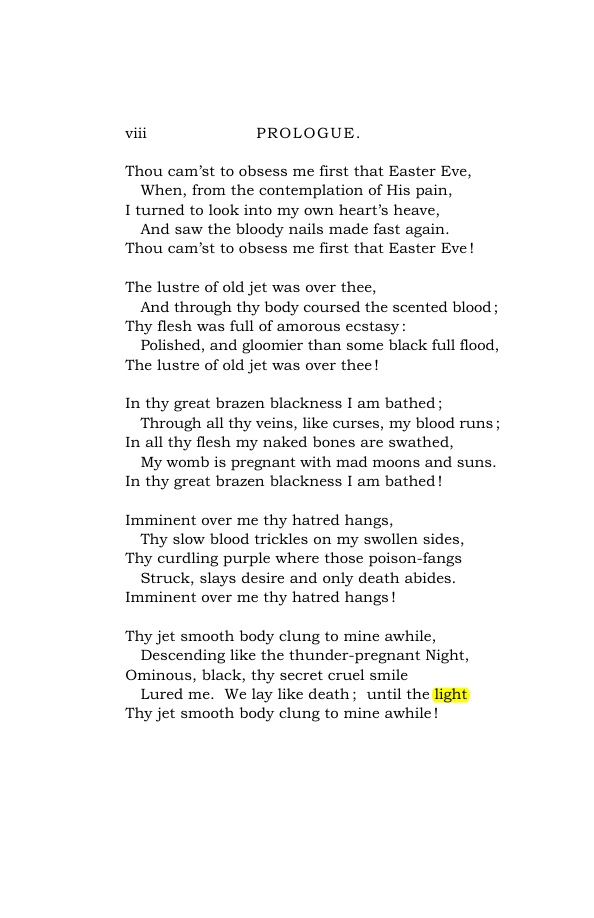 viii PROLOGUE.

Thou cam'st to obsess me first that Easter Eve,
When, from the contemplation of His pain,
I turned to look into my own heart's heave,
And saw the bloody nails made fast again.
Thou cam'st to obsess me first that Easter Eve!

The lustre of old jet was over thee,
And through thy body coursed the scented blood;
Thy flesh was full of amorous ecstasy:
Polished, and gloomier than some black full flood,
The lustre of old jet was over thee!

In thy great brazen blackness I am bathed;
Through all thy veins, like curses, my blood runs;
In all thy flesh my naked bones are swathed,
My womb is pregnant with mad moons and suns.
In thy great brazen blackness I am bathed!

Imminent over me thy hatred hangs,
Thy slow blood trickles on my swollen sides,
Thy curdling purple where those poison-fangs
Struck, slays desire and only death abides.
Imminent over me thy hatred hangs!

Thy jet smooth body clung to mine awhile,
Descending like the thunder-pregnant Night,
Ominous, black, thy secret cruel smile
Lured me. We lay like death; until the light
Thy jet smooth body clung to mine awhile!